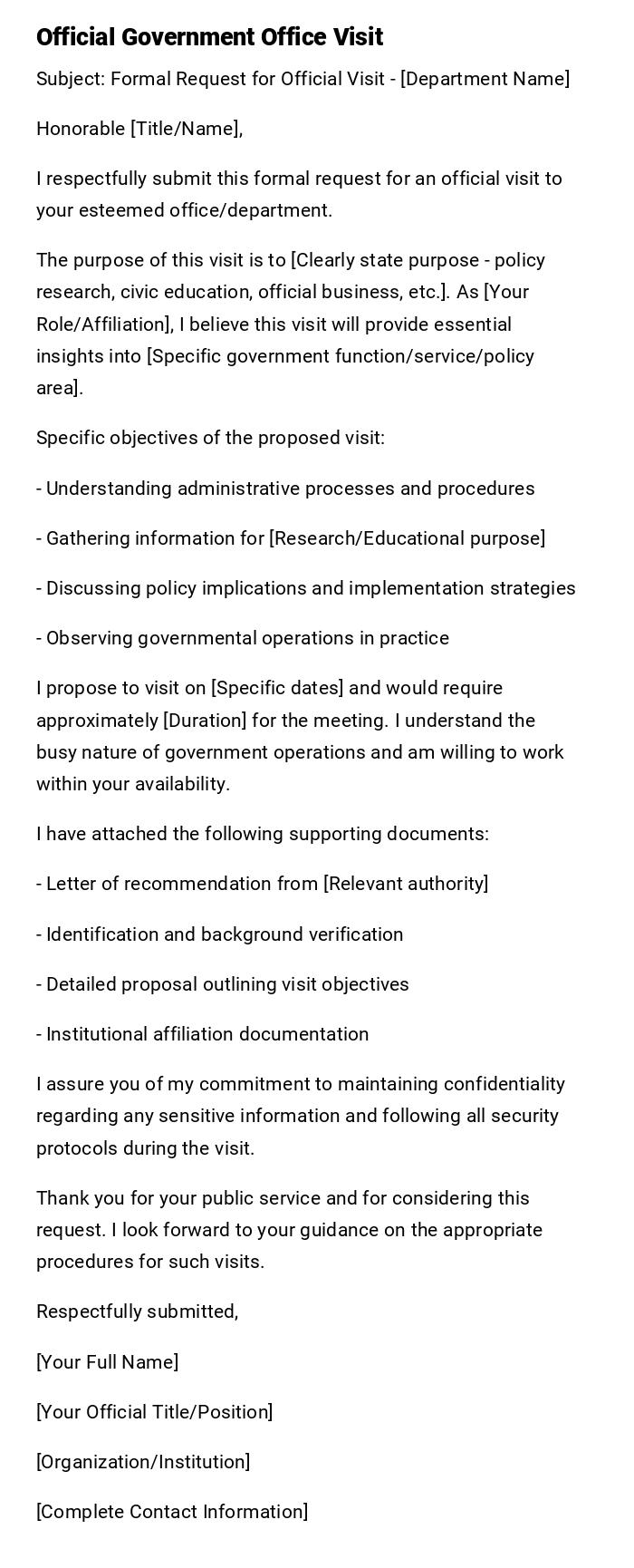 Official Government Office Visit

Subject: Formal Request for Official Visit - [Department Name]

Honorable [Title/Name],

I respectfully submit this formal request for an official visit to your esteemed office/department.

The purpose of this visit is to [Clearly state purpose - policy research, civic education, official business, etc.]. As [Your Role/Affiliation], I believe this visit will provide essential insights into [Specific government function/service/policy area].

Specific objectives of the proposed visit:

- Understanding administrative processes and procedures

- Gathering information for [Research/Educational purpose]

- Discussing policy implications and implementation strategies

- Observing governmental operations in practice

I propose to visit on [Specific dates] and would require approximately [Duration] for the meeting. I understand the busy nature of government operations and am willing to work within your availability.

I have attached the following supporting documents:

- Letter of recommendation from [Relevant authority]

- Identification and background verification

- Detailed proposal outlining visit objectives

- Institutional affiliation documentation

I assure you of my commitment to maintaining confidentiality regarding any sensitive information and following all security protocols during the visit.

Thank you for your public service and for considering this request. I look forward to your guidance on the appropriate procedures for such visits.

Respectfully submitted,

[Your Full Name]

[Your Official Title/Position]

[Organization/Institution]

[Complete Contact Information]